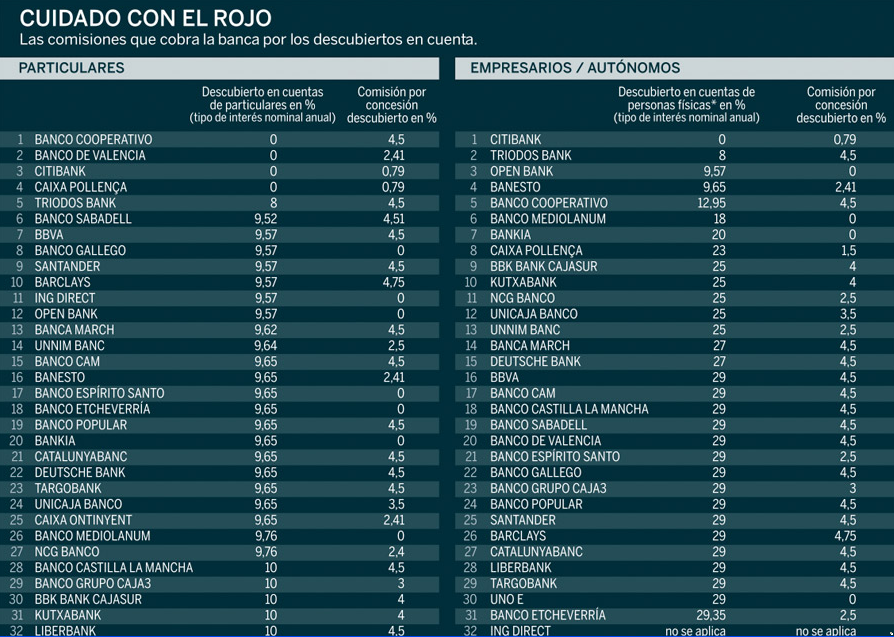 CUIDADO CON EL ROJO

Las comisiones que cobra la banca por los descubiertos en cuenta.

PARTICULARES

| | | Descubierto en cuentas de particulares en % (tipo de interés nominal anual) | Comisión por concesión descubierto en % |
|---|---|---|---|
| 1 | BANCO COOPERATIVO | 0 | 4,5 |
| 2 | BANCO DE VALENCIA | 0 | 2,41 |
| 3 | CITIBANK | 0 | 0,79 |
| 4 | CAIXA POLLENÇA | 0 | 0,79 |
| 5 | TRIODOS BANK | 8 | 4,5 |
| 6 | BANCO SABADELL | 9,52 | 4,51 |
| 7 | BBVA | 9,57 | 4,5 |
| 8 | BANCO GALLEGO | 9,57 | 0 |
| 9 | SANTANDER | 9,57 | 4,5 |
| 10 | BARCLAYS | 9,57 | 4,75 |
| 11 | ING DIRECT | 9,57 | 0 |
| 12 | OPEN BANK | 9,57 | 0 |
| 13 | BANCA MARCH | 9,62 | 4,5 |
| 14 | UNNIM BANC | 9,64 | 2,5 |
| 15 | BANCO CAM | 9,65 | 4,5 |
| 16 | BANESTO | 9,65 | 2,41 |
| 17 | BANCO ESPÍRITO SANTO | 9,65 | 0 |
| 18 | BANCO ETCHEVERRÍA | 9,65 | 0 |
| 19 | BANCO POPULAR | 9,65 | 4,5 |
| 20 | BANKIA | 9,65 | 0 |
| 21 | CATALUNYABANC | 9,65 | 4,5 |
| 22 | DEUTSCHE BANK | 9,65 | 4,5 |
| 23 | TARGOBANK | 9,65 | 4,5 |
| 24 | UNICAJA BANCO | 9,65 | 3,5 |
| 25 | CAIXA ONTINYENT | 9,65 | 2,41 |
| 26 | BANCO MEDIOLANUM | 9,76 | 0 |
| 27 | NCG BANCO | 9,76 | 2,4 |
| 28 | BANCO CASTILLA LA MANCHA | 10 | 4,5 |
| 29 | BANCO GRUPO CAJA3 | 10 | 3 |
| 30 | BBK BANK CAJASUR | 10 | 4 |
| 31 | KUTXABANK | 10 | 4 |
| 32 | LIBERBANK | 10 | 4,5 |

EMPRESARIOS / AUTÓNOMOS

| | | Descubierto en cuentas de personas físicas* en % (tipo de interés nominal anual) | Comisión por concesión descubierto en % |
|---|---|---|---|
| 1 | CITIBANK | 0 | 0,79 |
| 2 | TRIODOS BANK | 8 | 4,5 |
| 3 | OPEN BANK | 9,57 | 0 |
| 4 | BANESTO | 9,65 | 2,41 |
| 5 | BANCO COOPERATIVO | 12,95 | 4,5 |
| 6 | BANCO MEDIOLANUM | 18 | 0 |
| 7 | BANKIA | 20 | 0 |
| 8 | CAIXA POLLENÇA | 23 | 1,5 |
| 9 | BBK BANK CAJASUR | 25 | 4 |
| 10 | KUTXABANK | 25 | 4 |
| 11 | NCG BANCO | 25 | 2,5 |
| 12 | UNICAJA BANCO | 25 | 3,5 |
| 13 | UNNIM BANC | 25 | 2,5 |
| 14 | BANCA MARCH | 27 | 4,5 |
| 15 | DEUTSCHE BANK | 27 | 4,5 |
| 16 | BBVA | 29 | 4,5 |
| 17 | BANCO CAM | 29 | 4,5 |
| 18 | BANCO CASTILLA LA MANCHA | 29 | 4,5 |
| 19 | BANCO SABADELL | 29 | 4,5 |
| 20 | BANCO DE VALENCIA | 29 | 4,5 |
| 21 | BANCO ESPÍRITO SANTO | 29 | 2,5 |
| 22 | BANCO GALLEGO | 29 | 4,5 |
| 23 | BANCO GRUPO CAJA3 | 29 | 3 |
| 24 | BANCO POPULAR | 29 | 4,5 |
| 25 | SANTANDER | 29 | 4,5 |
| 26 | BARCLAYS | 29 | 4,75 |
| 27 | CATALUNYABANC | 29 | 4,5 |
| 28 | LIBERBANK | 29 | 4,5 |
| 29 | TARGOBANK | 29 | 4,5 |
| 30 | UNO E | 29 | 0 |
| 31 | BANCO ETCHEVERRÍA | 29,35 | 2,5 |
| 32 | ING DIRECT | no se aplica | no se aplica |